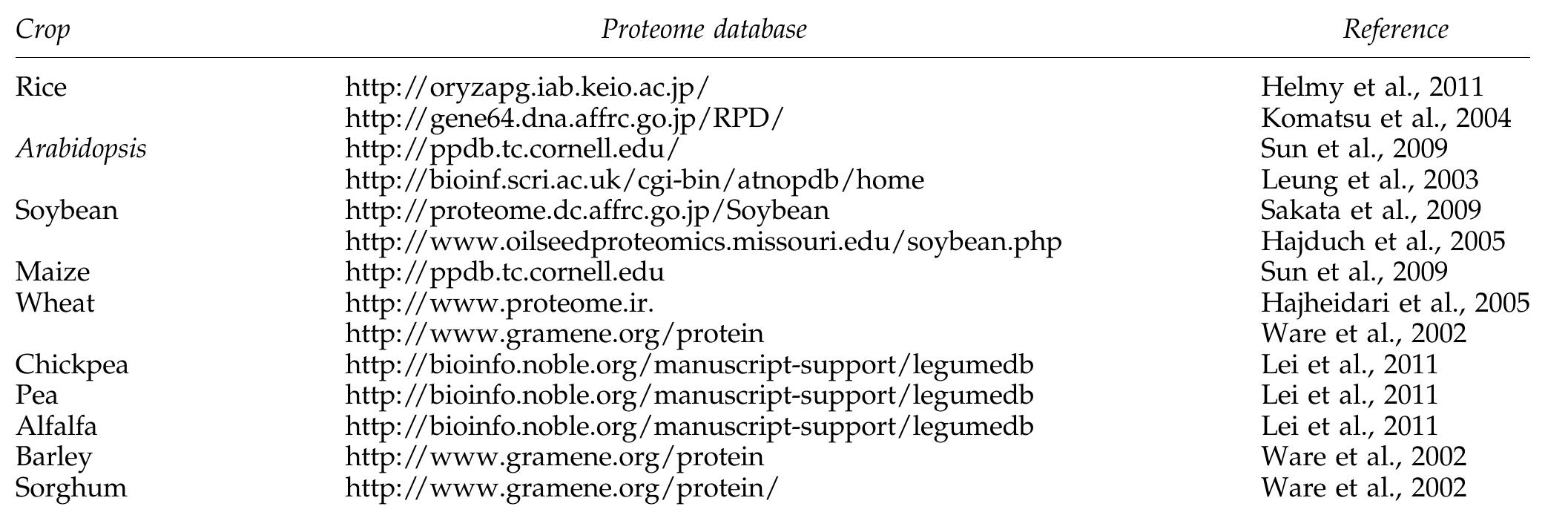 | Crop | Proteome database | Reference |
|---|---|---|
| Rice | http://oryzapg.iab.keio.ac.jp/ | Helmy et al., 2011 |
| | http://gene64.dna.affrc.go.jp/RPD/ | Komatsu et al., 2004 |
| Arabidopsis | http://ppdb.tc.cornell.edu/ | Sun et al., 2009 |
| | http://bioinf.scri.ac.uk/cgi-bin/atnopdb/home | Leung et al., 2003 |
| Soybean | http://proteome.dc.affrc.go.jp/Soybean | Sakata et al., 2009 |
| | http://www.oilseedproteomics.missouri.edu/soybean.php | Hajduch et al., 2005 |
| Maize | http://ppdb.tc.cornell.edu | Sun et al., 2009 |
| Wheat | http://www.proteome.ir. | Hajheidari et al., 2005 |
| | http://www.gramene.org/protein | Ware et al., 2002 |
| Chickpea | http://bioinfo.noble.org/manuscript-support/legumedb | Lei et al., 2011 |
| Pea | http://bioinfo.noble.org/manuscript-support/legumedb | Lei et al., 2011 |
| Alfalfa | http://bioinfo.noble.org/manuscript-support/legumedb | Lei et al., 2011 |
| Barley | http://www.gramene.org/protein | Ware et al., 2002 |
| Sorghum | http://www.gramene.org/protein/ | Ware et al., 2002 |